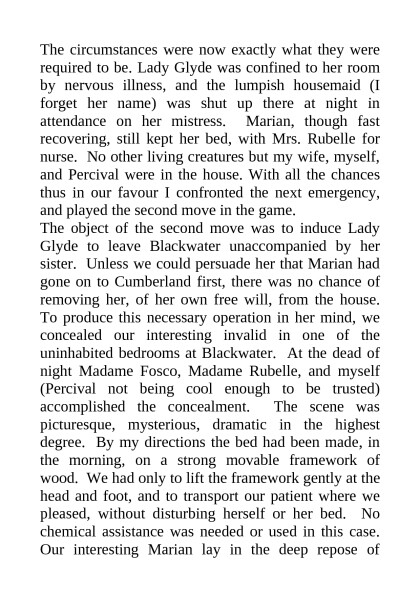 The circumstances were now exactly what they were required to be. Lady Glyde was confined to her room by nervous illness, and the lumpish housemaid (I forget her name) was shut up there at night in attendance on her mistress. Marian, though fast recovering, still kept her bed, with Mrs. Rubelle for nurse. No other living creatures but my wife, myself, and Percival were in the house. With all the chances thus in our favour I confronted the next emergency, and played the second move in the game.

The object of the second move was to induce Lady Glyde to leave Blackwater unaccompanied by her sister. Unless we could persuade her that Marian had gone on to Cumberland first, there was no chance of removing her, of her own free will, from the house. To produce this necessary operation in her mind, we concealed our interesting invalid in one of the uninhabited bedrooms at Blackwater. At the dead of night Madame Fosco, Madame Rubelle, and myself (Percival not being cool enough to be trusted) accomplished the concealment. The scene was picturesque, mysterious, dramatic in the highest degree. By my directions the bed had been made, in the morning, on a strong movable framework of wood. We had only to lift the framework gently at the head and foot, and to transport our patient where we pleased, without disturbing herself or her bed. No chemical assistance was needed or used in this case. Our interesting Marian lay in the deep repose of